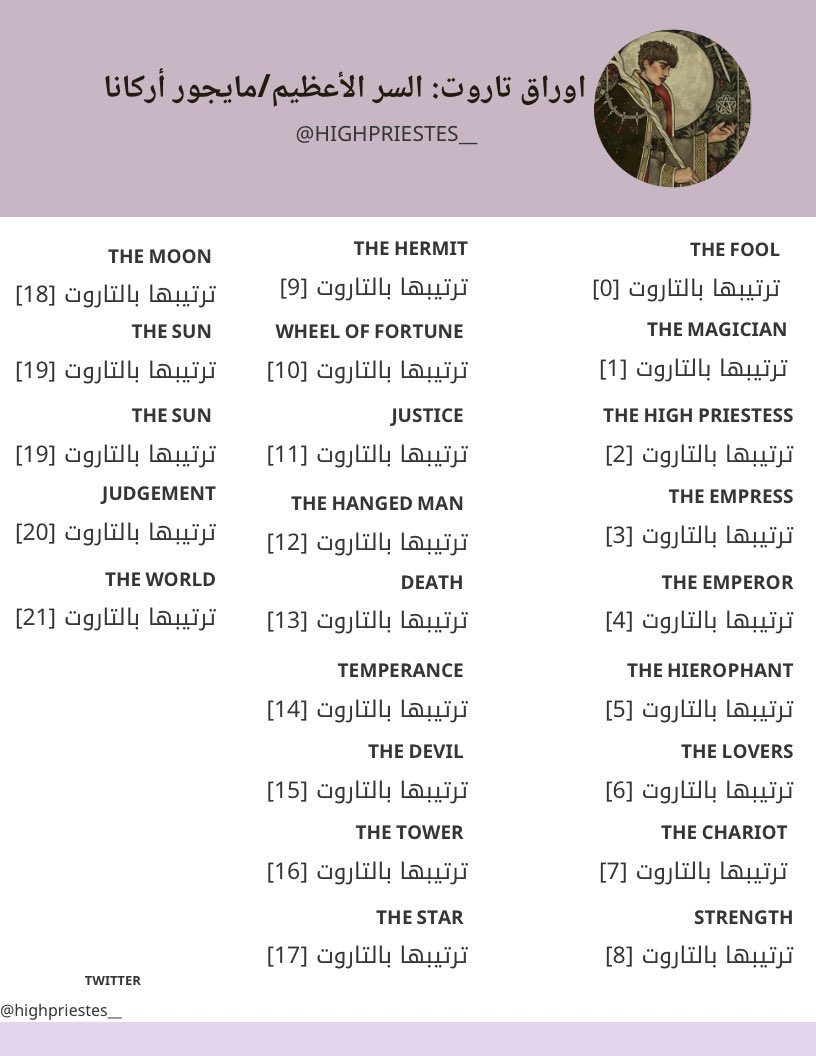 اوراق تاروت: السر الأعظيم/مايجور أركانا
@HIGHPRIESTES__

THE FOOL
ترتيبها بالتاروت [0]
THE MAGICIAN
ترتيبها بالتاروت [1]
THE HIGH PRIESTESS
ترتيبها بالتاروت [2]
THE EMPRESS
ترتيبها بالتاروت [3]
THE EMPEROR
ترتيبها بالتاروت [4]
THE HIEROPHANT
ترتيبها بالتاروت [5]
THE LOVERS
ترتيبها بالتاروت [6]
THE CHARIOT
ترتيبها بالتاروت [7]
STRENGTH
ترتيبها بالتاروت [8]

THE HERMIT
ترتيبها بالتاروت [9]
WHEEL OF FORTUNE
ترتيبها بالتاروت [10]
JUSTICE
ترتيبها بالتاروت [11]
THE HANGED MAN
ترتيبها بالتاروت [12]
DEATH
ترتيبها بالتاروت [13]
TEMPERANCE
ترتيبها بالتاروت [14]
THE DEVIL
ترتيبها بالتاروت [15]
THE TOWER
ترتيبها بالتاروت [16]
THE STAR
ترتيبها بالتاروت [17]

THE MOON
ترتيبها بالتاروت [18]
THE SUN
ترتيبها بالتاروت [19]
THE SUN
ترتيبها بالتاروت [19]
JUDGEMENT
ترتيبها بالتاروت [20]
THE WORLD
ترتيبها بالتاروت [21]

TWITTER
@highpriestes__